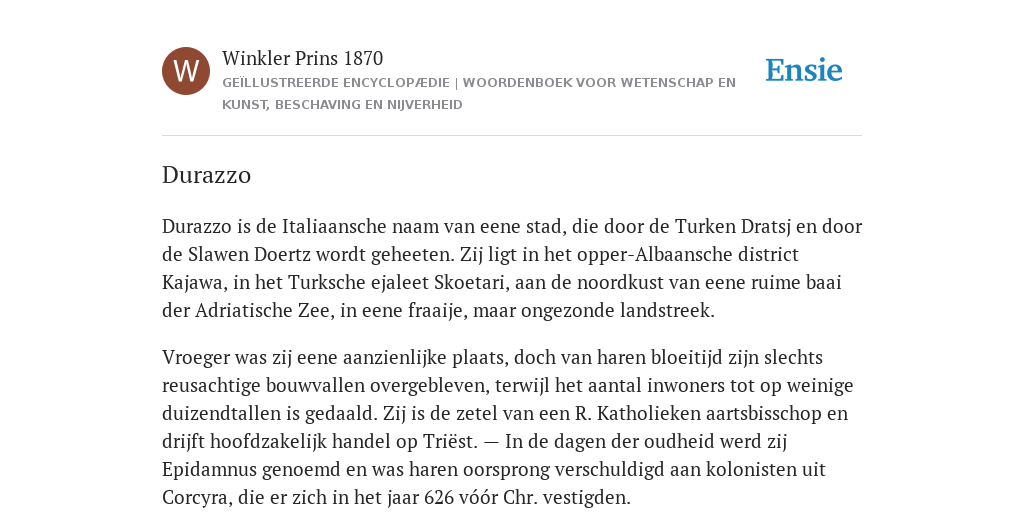 W

Winkler Prins 1870

GEÏLLUSTREERDE ENCYCLOPÆDIE | WOORDENBOEK VOOR WETENSCHAP EN KUNST, BESCHAVING EN NIJVERHEID

Ensie

Durazzo

Durazzo is de Italiaansche naam van eene stad, die door de Turken Dratsj en door de Slawen Doertz wordt geheeten. Zij ligt in het opper-Albaansche district Kajawa, in het Turksche ejaleet Skoetari, aan de noordkust van eene ruime baai der Adriatische Zee, in eene fraaije, maar ongezonde landstreek.

Vroeger was zij eene aanzienlijke plaats, doch van haren bloeitijd zijn slechts reusachtige bouwvallen overgebleven, terwijl het aantal inwoners tot op weinige duizendtallen is gedaald. Zij is de zetel van een R. Katholieken aartsbisschop en drijft hoofdzakelijk handel op Triëst. — In de dagen der oudheid werd zij Epidamnus genoemd en was haren oorsprong verschuldigd aan kolonisten uit Corcyra, die er zich in het jaar 626 vóór Chr. vestigden.